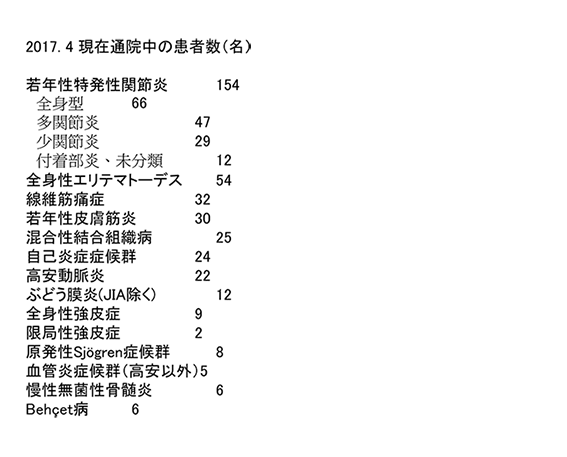 2017.4 現在通院中の患者数(名)

若年性特発性関節炎 154
全身型 66
多関節炎 47
少関節炎 29
付着部炎、未分類 12
全身性エリテマトーデス 54
線維筋痛症 32
若年性皮膚筋炎 30
混合性結合組織病 25
自己炎症症候群 24
高安動脈炎 22
ぶどう膜炎(JIA除く) 12
全身性強皮症 9
限局性強皮症 2
原発性Sjögren症候群 8
血管炎症候群(高安以外)5
慢性無菌性骨髄炎 6
Behçet病 6